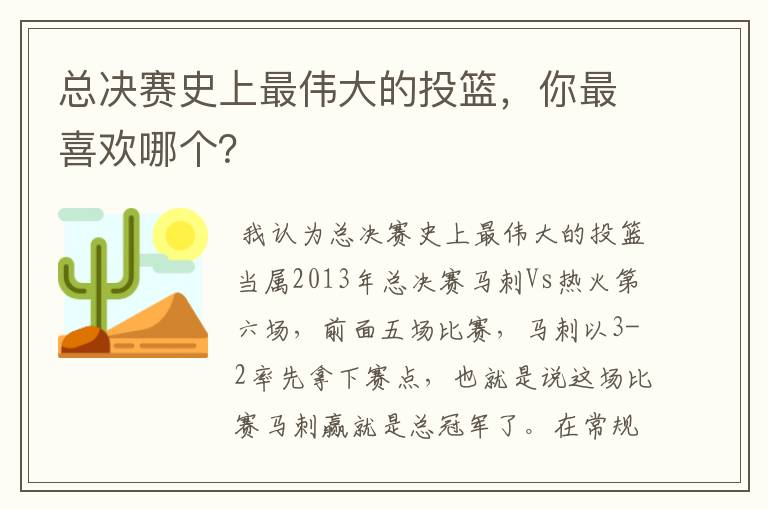 总决赛史上最伟大的投篮，你最喜欢哪个?

我认为总决赛史上最伟大的投篮当属2013年总决赛马刺Vs热火第六场，前面五场比赛，马刺以3-2率先拿下赛点，也就是说这场比赛马刺赢就是总冠军了。在常规